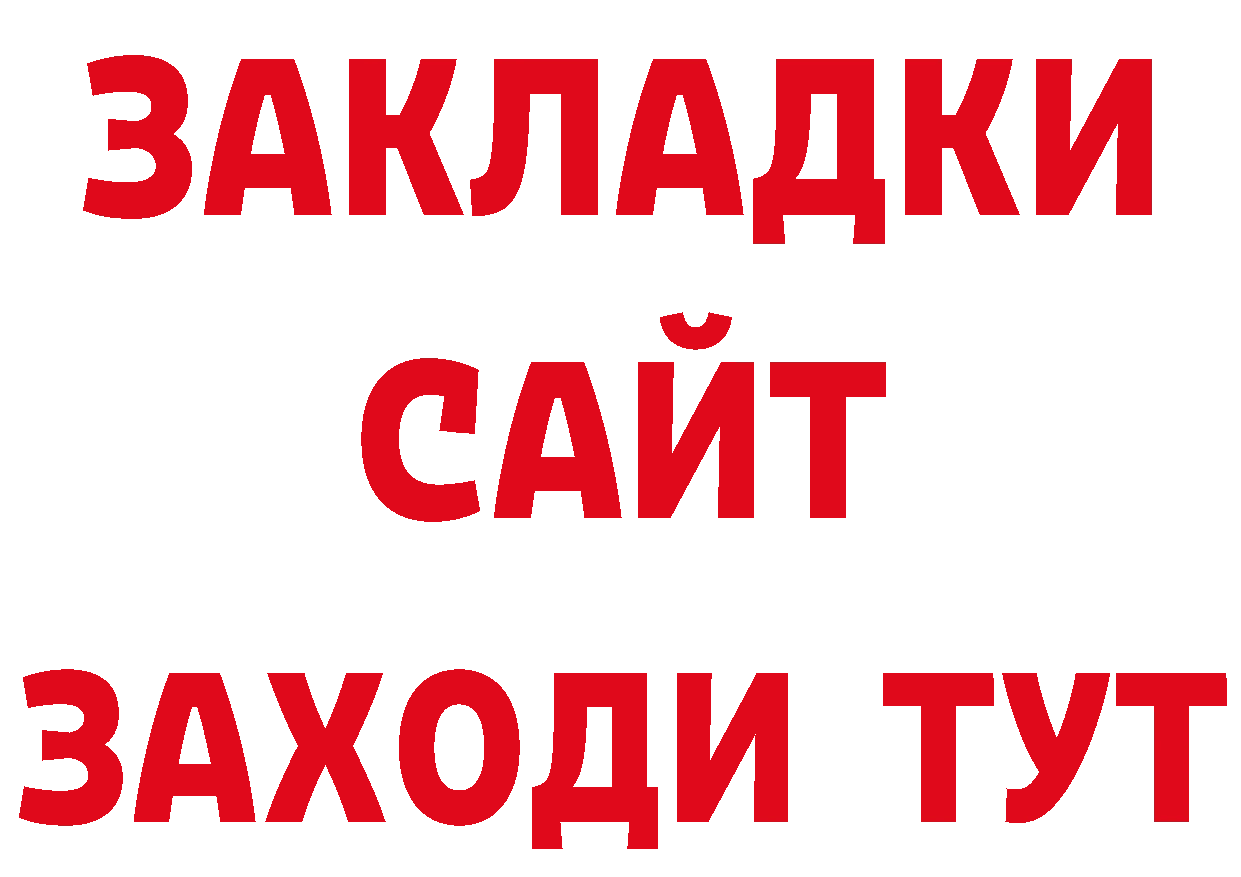 ЗАКЛАДКИ
САЙТ
ЗАХОДИ ТУТ